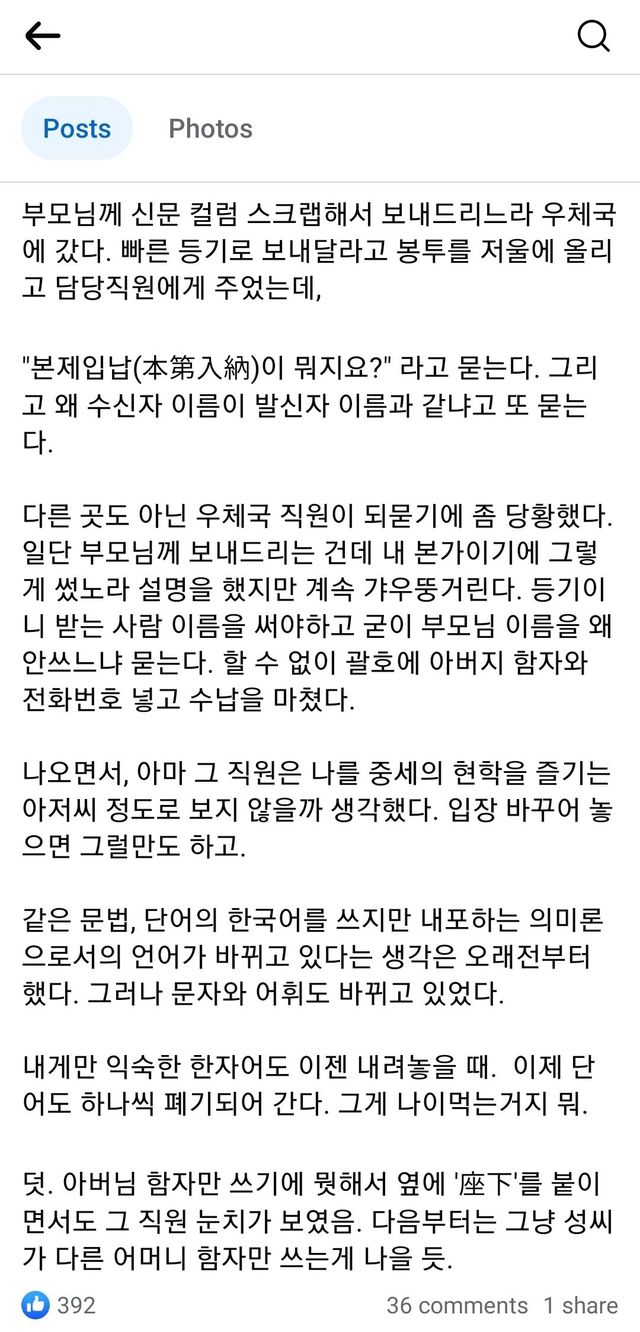 Posts

Photos

부모님께 신문 컬럼 스크랩해서 보내드리느라 우체국에 갔다. 빠른 등기로 보내달라고 봉투를 저울에 올리고 담당직원에게 주었는데,

"본제입납(本第入納)이 뭐지요?" 라고 묻는다. 그리고 왜 수신자 이름이 발신자 이름과 같냐고 또 묻는다.

다른 곳도 아닌 우체국 직원이 되묻기에 좀 당황했다. 일단 부모님께 보내드리는 건데 내 본가이기에 그렇게 썼노라 설명을 했지만 계속 갸우뚱거린다. 등기이니 받는 사람 이름을 써야하고 굳이 부모님 이름을 왜 안쓰느냐 묻는다. 할 수 없이 괄호에 아버지 함자와 전화번호 넣고 수납을 마쳤다.

나오면서, 아마 그 직원은 나를 중세의 현학을 즐기는 아저씨 정도로 보지 않을까 생각했다. 입장 바꾸어 놓으면 그럴만도 하고.

같은 문법, 단어의 한국어를 쓰지만 내포하는 의미론으로서의 언어가 바뀌고 있다는 생각은 오래전부터 했다. 그러나 문자와 어휘도 바뀌고 있었다.

내게만 익숙한 한자어도 이젠 내려놓을 때. 이제 단어도 하나씩 폐기되어 간다. 그게 나이먹는거지 뭐.

덧. 아버님 함자만 쓰기에 뭣해서 옆에 '座下'를 붙이면서도 그 직원 눈치가 보였음. 다음부터는 그냥 성씨가 다른 어머니 함자만 쓰는게 나을 듯.

392

36 comments 1 share